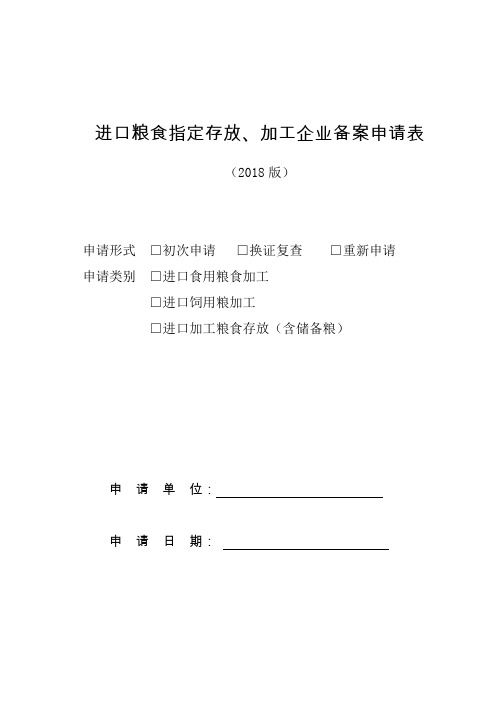 进口粮食指定存放、加工企业备案申请表

（2018 版）

申请形式 □初次申请 □换证复查 □重新申请

申请类别 □进口食用粮食加工

□进口饲用粮加工

□进口加工粮食存放（含储备粮）

申 请 单 位：

申 请 日 期：